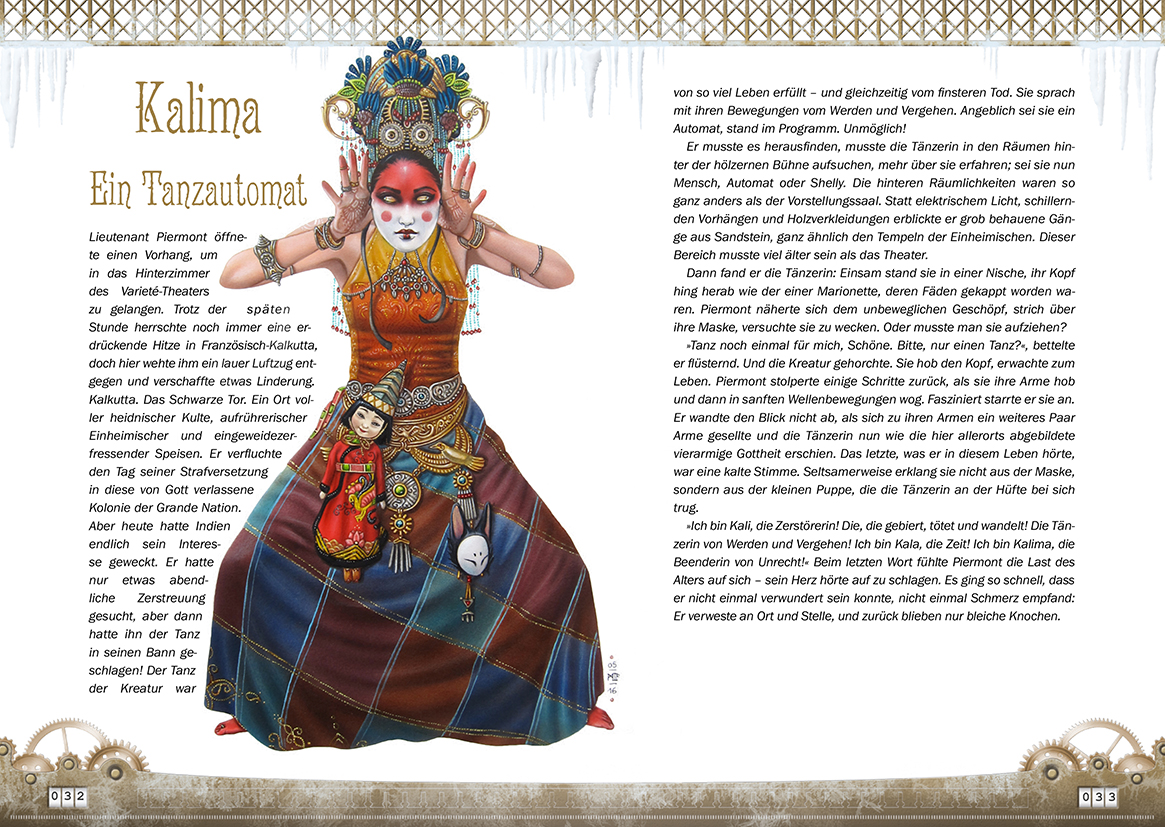 Kalima

Ein Tanzautomat

Lieutenant Piermont öffnete einen Vorhang, um in das Hinterzimmer des Varieté-Theaters zu gelangen. Trotz der späten Stunde herrschte noch immer eine erdrückende Hitze in Französisch-Kalkutta, doch hier wehte ihm ein lauer Luftzug entgegen und verschaffte etwas Linderung. Kalkutta. Das Schwarze Tor. Ein Ort voller heidnischer Kulte, aufrührerischer Einheimischer und eingeweidezerfressender Speisen. Er verfluchte den Tag seiner Strafversetzung in diese von Gott verlassene Kolonie der Grande Nation. Aber heute hatte Indien endlich sein Interesse geweckt. Er hatte nur etwas abendliche Zerstreuung gesucht, aber dann hatte ihn der Tanz in seinen Bann geschlagen! Der Tanz der Kreatur war von so viel Leben erfüllt – und gleichzeitig vom finsteren Tod. Sie sprach mit ihren Bewegungen vom Werden und Vergehen. Angeblich sei sie ein Automat, stand im Programm. Unmöglich!

Er musste es herausfinden, musste die Tänzerin in den Räumen hinter der hölzernen Bühne aufsuchen, mehr über sie erfahren; sei sie nun Mensch, Automat oder Shelly. Die hinteren Räumlichkeiten waren so ganz anders als der Vorstellungssaal. Statt elektrischem Licht, schillernden Vorhängen und Holzverkleidungen erblickte er grob behauene Gänge aus Sandstein, ganz ähnlich den Tempeln der Einheimischen. Dieser Bereich musste viel älter sein als das Theater.

Dann fand er die Tänzerin: Einsam stand sie in einer Nische, ihr Kopf hing herab wie der einer Marionette, deren Fäden gekappt worden waren. Piermont näherte sich dem unbeweglichen Geschöpf, strich über ihre Maske, versuchte sie zu wecken. Oder musste man sie aufziehen?

»Tanz noch einmal für mich, Schöne. Bitte, nur einen Tanz?«, bettelte er flüsternd. Und die Kreatur gehorchte. Sie hob den Kopf, erwachte zum Leben. Piermont stolperte einige Schritte zurück, als sie ihre Arme hob und dann in sanften Wellenbewegungen wog. Fasziniert starrte er sie an. Er wandte den Blick nicht ab, als sich zu ihren Armen ein weiteres Paar Arme gesellte und die Tänzerin nun wie die hier allerorts abgebildete vierarmige Gottheit erschien. Das letzte, was er in diesem Leben hörte, war eine kalte Stimme. Seltsamerweise erklang sie nicht aus der Maske, sondern aus der kleinen Puppe, die die Tänzerin an der Hüfte bei sich trug.

»Ich bin Kali, die Zerstörerin! Die, die gebiert, tötet und wandelt! Die Tänzerin von Werden und Vergehen! Ich bin Kala, die Zeit! Ich bin Kalima, die Beenderin von Unrecht!« Beim letzten Wort fühlte Piermont die Last des Alters auf sich – sein Herz hörte auf zu schlagen. Es ging so schnell, dass er nicht einmal verwundert sein konnte, nicht einmal Schmerz empfand: Er verweste an Ort und Stelle, und zurück blieben nur bleiche Knochen.

032

033